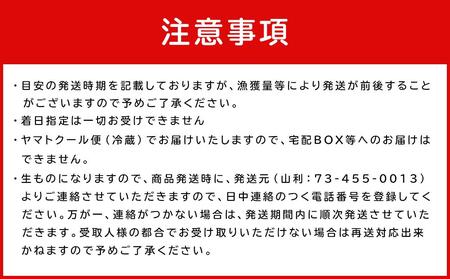 注意事項

・目安の発送時期を記載しておりますが、漁獲量等により発送が前後することがございますので予めご了承ください。

・着日指定は一切お受けできません

・ヤマトクール便（冷蔵）でお届けいたしますので、宅配BOX等へのお届けはできません。

・生ものになりますので、商品発送時に、発送元（山利：73-455-0013）よりご連絡させていただきますので、日中連絡のつく電話番号を登録してください。万が一、連絡がつかない場合は、発送期間内に順次発送させていただきます。受取人様の都合でお受け取りいただけない場合は再送対応出来かねますので予めご了承ください。